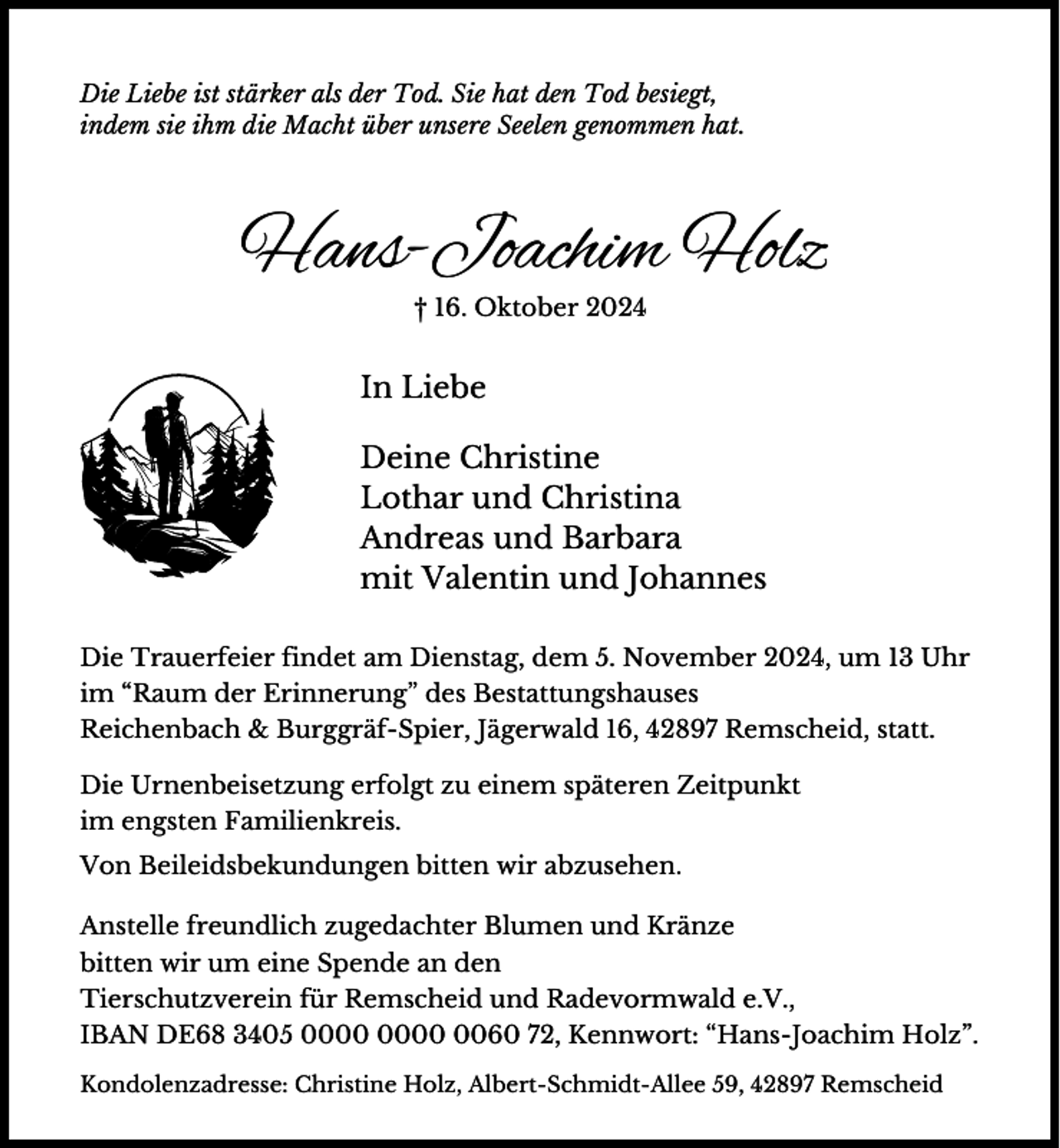 Die Liebe ist stärker als der Tod. Sie hat den Tod besiegt, indem sie ihm die Macht über unsere Seelen genommen hat.

Hans-Joachim Holz

† 16. Oktober 2024

In Liebe

Deine Christine
Lothar und Christina
Andreas und Barbara
mit Valentin und Johannes

Die Trauerfeier findet am Dienstag, dem 5. November 2024, um 13 Uhr im "Raum der Erinnerung" des Bestattungshauses Reichenbach & Burggräf-Spier, Jägerwald 16, 42897 Remscheid, statt.

Die Urnenbeisetzung erfolgt zu einem späteren Zeitpunkt im engsten Familienkreis.

Von Beileidsbekundungen bitten wir abzusehen.

Anstelle freundlich zugedachter Blumen und Kränze bitten wir um eine Spende an den Tierschutzverein für Remscheid und Radevormwald e.V., IBAN DE68 3405 0000 0000 0060 72, Kennwort: "Hans-Joachim Holz".

Kondolenzadresse: Christine Holz, Albert-Schmidt-Allee 59, 42897 Remscheid